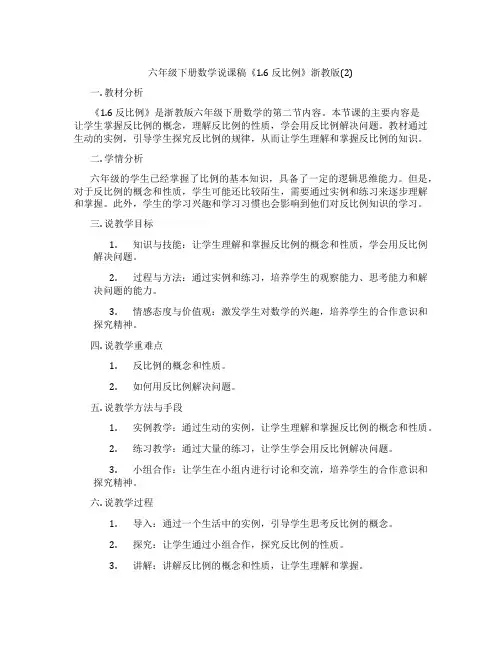 六年级下册数学说课稿《1.6 反比例》浙教版(2)

一. 教材分析

《1.6 反比例》是浙教版六年级下册数学的第二节内容。本节课的主要内容是让学生掌握反比例的概念，理解反比例的性质，学会用反比例解决问题。教材通过生动的实例，引导学生探究反比例的规律，从而让学生理解和掌握反比例的知识。

二. 学情分析

六年级的学生已经掌握了比例的基本知识，具备了一定的逻辑思维能力。但是，对于反比例的概念和性质，学生可能还比较陌生，需要通过实例和练习来逐步理解和掌握。此外，学生的学习兴趣和学习习惯也会影响到他们对反比例知识的学习。

三. 说教学目标

1. 知识与技能：让学生理解和掌握反比例的概念和性质，学会用反比例解决问题。

2. 过程与方法：通过实例和练习，培养学生的观察能力、思考能力和解决问题的能力。

3. 情感态度与价值观：激发学生对数学的兴趣，培养学生的合作意识和探究精神。

四. 说教学重难点

1. 反比例的概念和性质。

2. 如何用反比例解决问题。

五. 说教学方法与手段

1. 实例教学：通过生动的实例，让学生理解和掌握反比例的概念和性质。

2. 练习教学：通过大量的练习，让学生学会用反比例解决问题。

3. 小组合作：让学生在小组内进行讨论和交流，培养学生的合作意识和探究精神。

六. 说教学过程

1. 导入：通过一个生活中的实例，引导学生思考反比例的概念。

2. 探究：让学生通过小组合作，探究反比例的性质。

3. 讲解：讲解反比例的概念和性质，让学生理解和掌握。